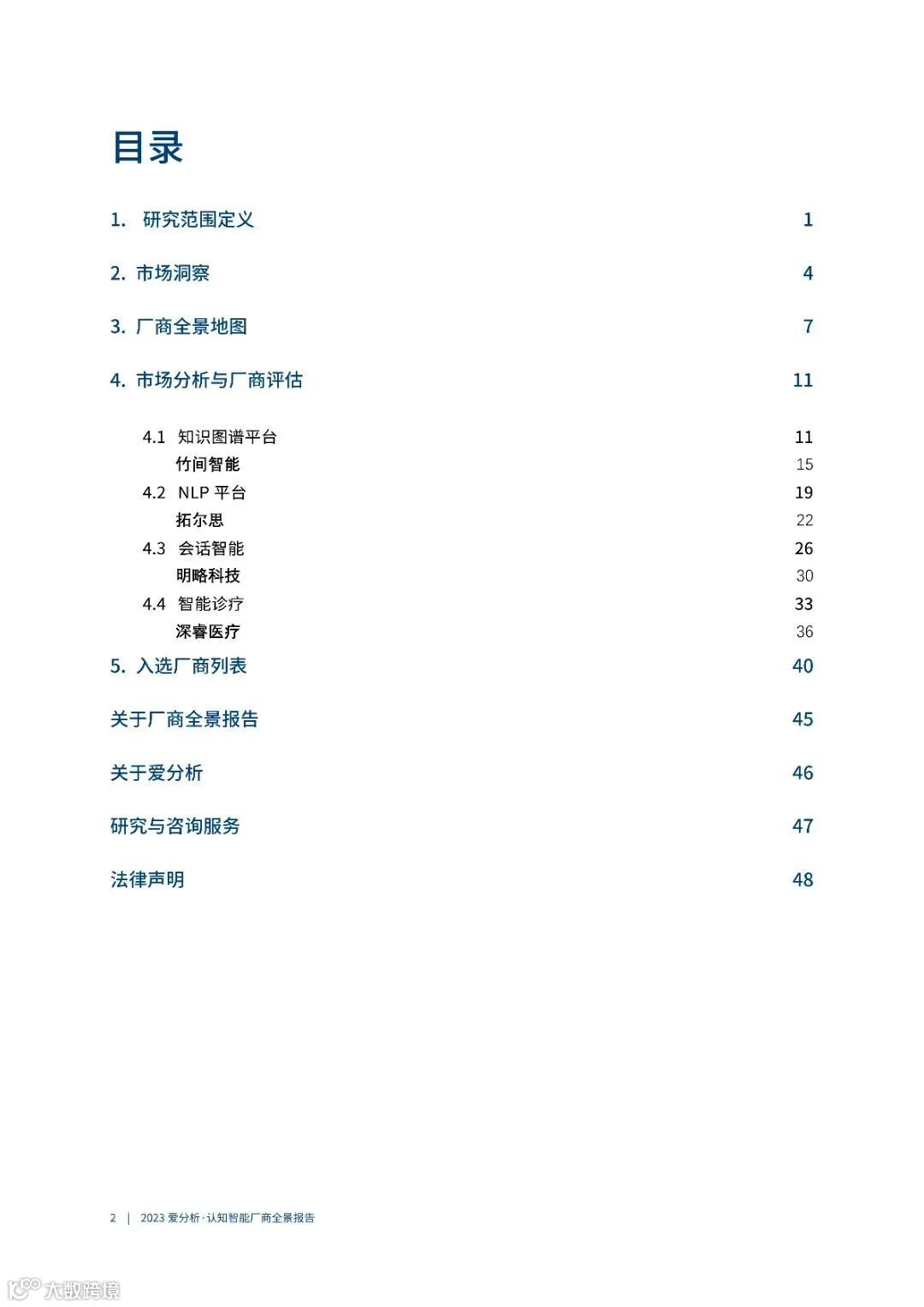 目录

1. 研究范围定义 1

2. 市场洞察 4

3. 厂商全景地图 7

4. 市场分析与厂商评估 11

4.1 知识图谱平台 11
竹间智能 15
4.2 NLP 平台 19
拓尔思 22
4.3 会话智能 26
明略科技 30
4.4 智能诊疗 33
深睿医疗 36

5. 入选厂商列表 40

关于厂商全景报告 45

关于爱分析 46

研究与咨询服务 47

法律声明 48

2 | 2023 爱分析·认知智能厂商全景报告

大数跨境